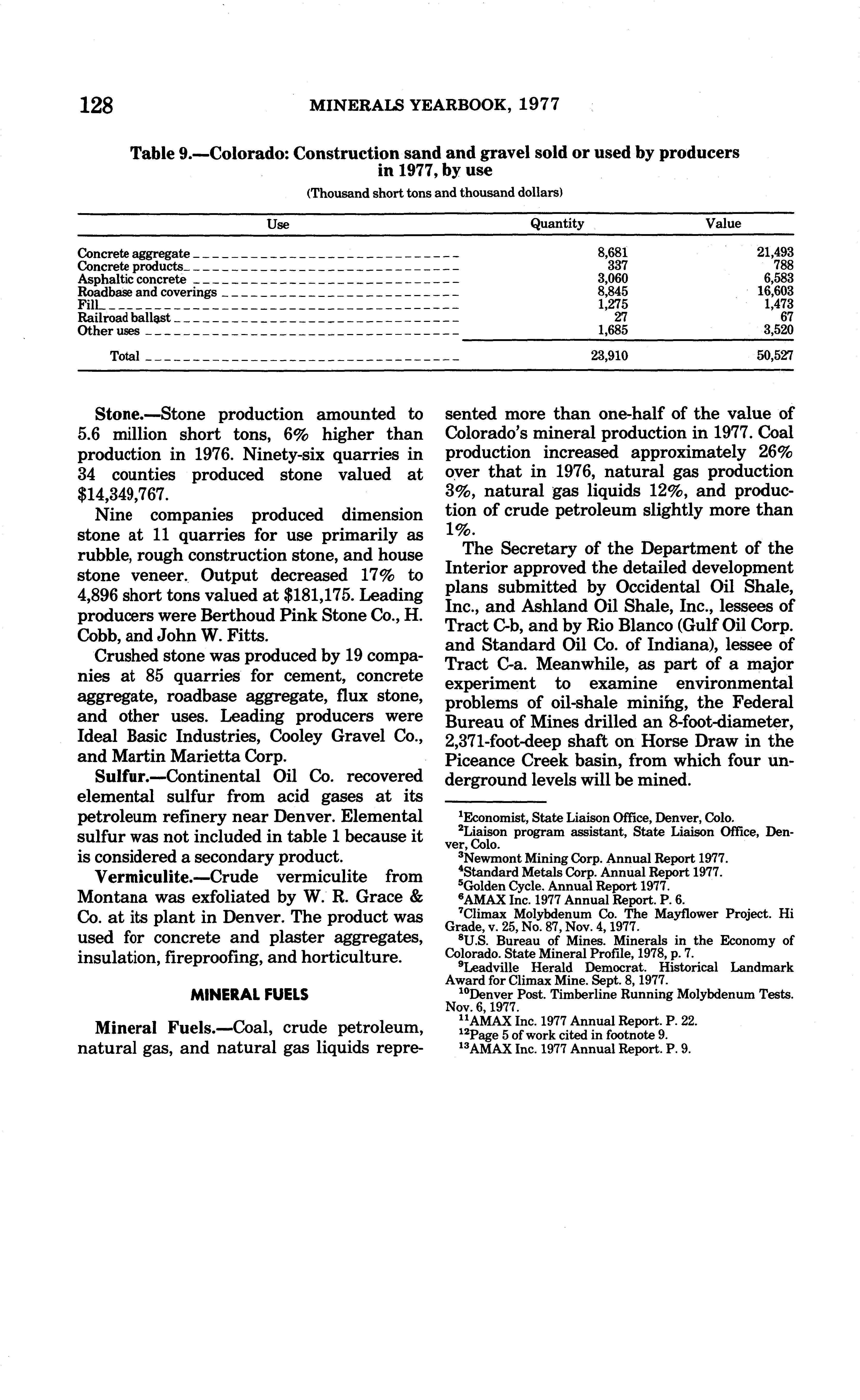 128 MINERALS YEARBOOK, 1977

Table 9.—Colorado: Construction sand and gravel sold or used by producers in 1977, by use

(Thousand short tons and thousand dollars)

| Use | Quantity | Value |
|---|---|---|
| Concrete aggregate | 8,681 | 21,493 |
| Concrete products | 337 | 788 |
| Asphaltic concrete | 3,060 | 6,583 |
| Roadbase and coverings | 8,845 | 16,603 |
| Fill | 1,275 | 1,473 |
| Railroad ballast | 27 | 67 |
| Other uses | 1,685 | 3,520 |
| Total | 23,910 | 50,527 |

Stone.—Stone production amounted to 5.6 million short tons, 6% higher than production in 1976. Ninety-six quarries in 34 counties produced stone valued at $14,349,767.

Nine companies produced dimension stone at 11 quarries for use primarily as rubble, rough construction stone, and house stone veneer. Output decreased 17% to 4,896 short tons valued at $181,175. Leading producers were Berthoud Pink Stone Co., H. Cobb, and John W. Fitts.

Crushed stone was produced by 19 companies at 85 quarries for cement, concrete aggregate, roadbase aggregate, flux stone, and other uses. Leading producers were Ideal Basic Industries, Cooley Gravel Co., and Martin Marietta Corp.

Sulfur.—Continental Oil Co. recovered elemental sulfur from acid gases at its petroleum refinery near Denver. Elemental sulfur was not included in table 1 because it is considered a secondary product.

Vermiculite.—Crude vermiculite from Montana was exfoliated by W. R. Grace & Co. at its plant in Denver. The product was used for concrete and plaster aggregates, insulation, fireproofing, and horticulture.

MINERAL FUELS

Mineral Fuels.—Coal, crude petroleum, natural gas, and natural gas liquids represented more than one-half of the value of Colorado's mineral production in 1977. Coal production increased approximately 26% over that in 1976, natural gas production 3%, natural gas liquids 12%, and production of crude petroleum slightly more than 1%.

The Secretary of the Department of the Interior approved the detailed development plans submitted by Occidental Oil Shale, Inc., and Ashland Oil Shale, Inc., lessees of Tract C-b, and by Rio Blanco (Gulf Oil Corp. and Standard Oil Co. of Indiana), lessee of Tract C-a. Meanwhile, as part of a major experiment to examine environmental problems of oil-shale mining, the Federal Bureau of Mines drilled an 8-foot-diameter, 2,371-foot-deep shaft on Horse Draw in the Piceance Creek basin, from which four underground levels will be mined.

$^1$Economist, State Liaison Office, Denver, Colo.
$^2$Liaison program assistant, State Liaison Office, Denver, Colo.
$^3$Newmont Mining Corp. Annual Report 1977.
$^4$Standard Metals Corp. Annual Report 1977.
$^5$Golden Cycle. Annual Report 1977.
$^6$AMAX Inc. 1977 Annual Report. P. 6.
$^7$Climax Molybdenum Co. The Mayflower Project. Hi Grade, v. 25, No. 87, Nov. 4, 1977.
$^8$U.S. Bureau of Mines. Minerals in the Economy of Colorado. State Mineral Profile, 1978, p. 7.
$^9$Leadville Herald Democrat. Historical Landmark Award for Climax Mine. Sept. 8, 1977.
$^{10}$Denver Post. Timberline Running Molybdenum Tests. Nov. 6, 1977.
$^{11}$AMAX Inc. 1977 Annual Report. P. 22.
$^{12}$Page 5 of work cited in footnote 9.
$^{13}$AMAX Inc. 1977 Annual Report. P. 9.